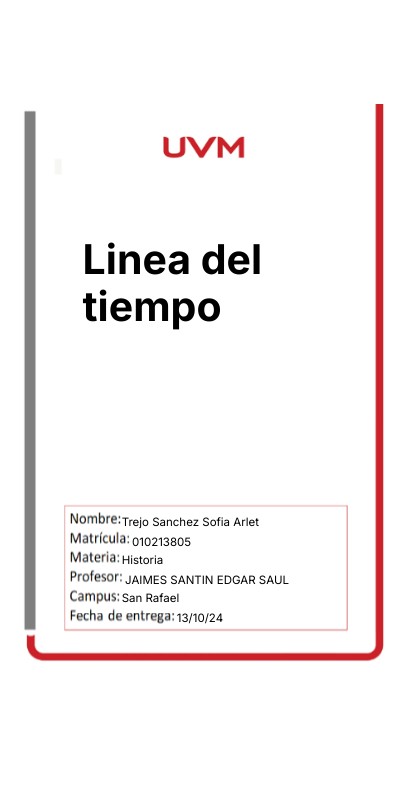 UVM

Linea del tiempo

Nombre: Trejo Sanchez Sofia Arlet
Matrícula: 010213805
Materia: Historia
Profesor: JAIMES SANTIN EDGAR SAUL
Campus: San Rafael
Fecha de entrega: 13/10/24